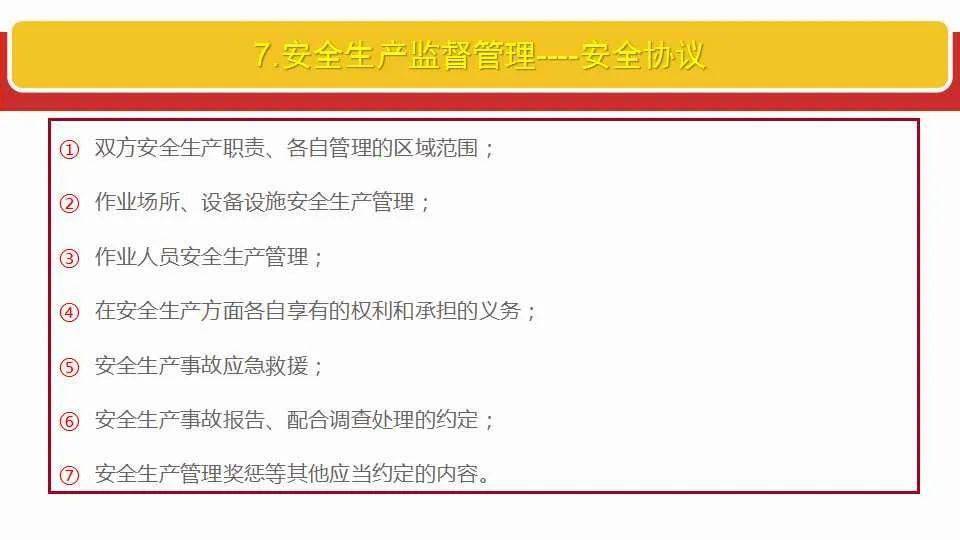 7.安全生产监督管理----安全协议

① 双方安全生产职责、各自管理的区域范围；

② 作业场所、设备设施安全生产管理；

③ 作业人员安全生产管理；

④ 在安全生产方面各自享有的权利和承担的义务；

⑤ 安全生产事故应急救援；

⑥ 安全生产事故报告、配合调查处理的约定；

⑦ 安全生产管理奖惩等其他应当约定的内容。